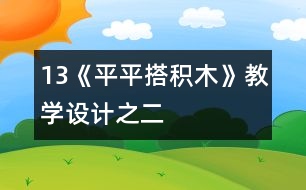 13《平平搭积木》教学设计之二